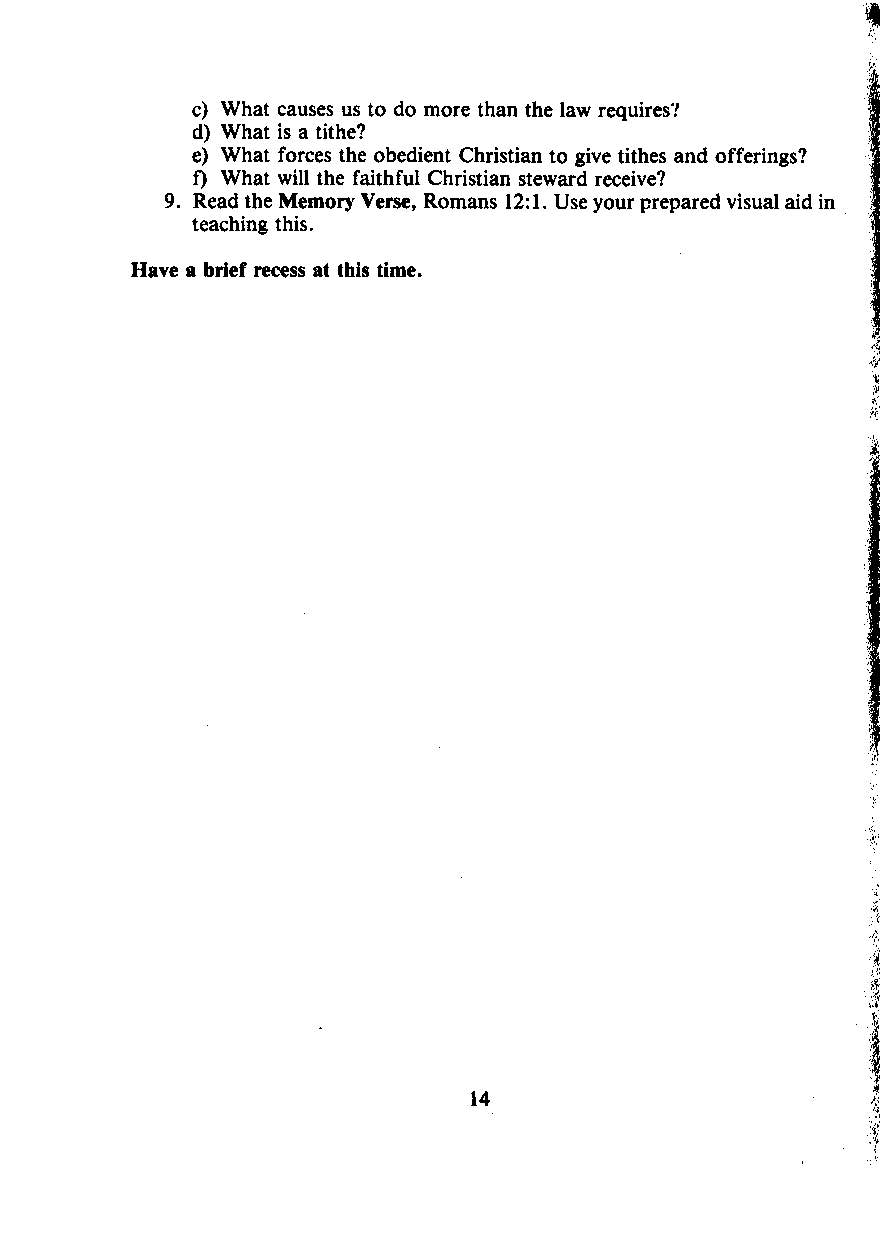 c) What causes us to do more than the law requires?
d) What is a tithe?
e) What forces the obedient Christian to give tithes and offerings?
f) What will the faithful Christian steward receive?
9. Read the Memory Verse, Romans 12:1. Use your prepared visual aid in teaching this.

Have a brief recess at this time.

14